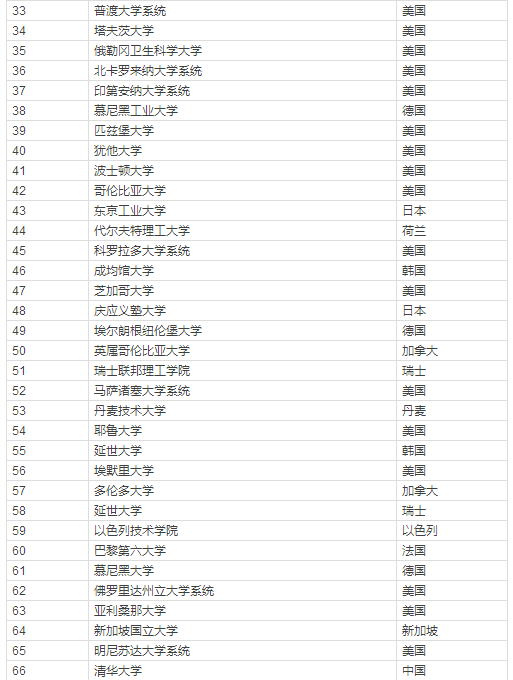 | 33 | 普渡大学系统 | 美国 |
|---|---|---|
| 34 | 塔夫茨大学 | 美国 |
| 35 | 俄勒冈卫生科学大学 | 美国 |
| 36 | 北卡罗来纳大学系统 | 美国 |
| 37 | 印第安纳大学系统 | 美国 |
| 38 | 慕尼黑工业大学 | 德国 |
| 39 | 匹兹堡大学 | 美国 |
| 40 | 犹他大学 | 美国 |
| 41 | 波士顿大学 | 美国 |
| 42 | 哥伦比亚大学 | 美国 |
| 43 | 东京工业大学 | 日本 |
| 44 | 代尔夫特理工大学 | 荷兰 |
| 45 | 科罗拉多大学系统 | 美国 |
| 46 | 成均馆大学 | 韩国 |
| 47 | 芝加哥大学 | 美国 |
| 48 | 庆应义塾大学 | 日本 |
| 49 | 埃尔朗根纽伦堡大学 | 德国 |
| 50 | 英属哥伦比亚大学 | 加拿大 |
| 51 | 瑞士联邦理工学院 | 瑞士 |
| 52 | 马萨诸塞大学系统 | 美国 |
| 53 | 丹麦技术大学 | 丹麦 |
| 54 | 耶鲁大学 | 美国 |
| 55 | 延世大学 | 韩国 |
| 56 | 埃默里大学 | 美国 |
| 57 | 多伦多大学 | 加拿大 |
| 58 | 延世大学 | 瑞士 |
| 59 | 以色列技术学院 | 以色列 |
| 60 | 巴黎第六大学 | 法国 |
| 61 | 慕尼黑大学 | 德国 |
| 62 | 佛罗里达州立大学系统 | 美国 |
| 63 | 亚利桑那大学 | 美国 |
| 64 | 新加坡国立大学 | 新加坡 |
| 65 | 明尼苏达大学系统 | 美国 |
| 66 | 清华大学 | 中国 |